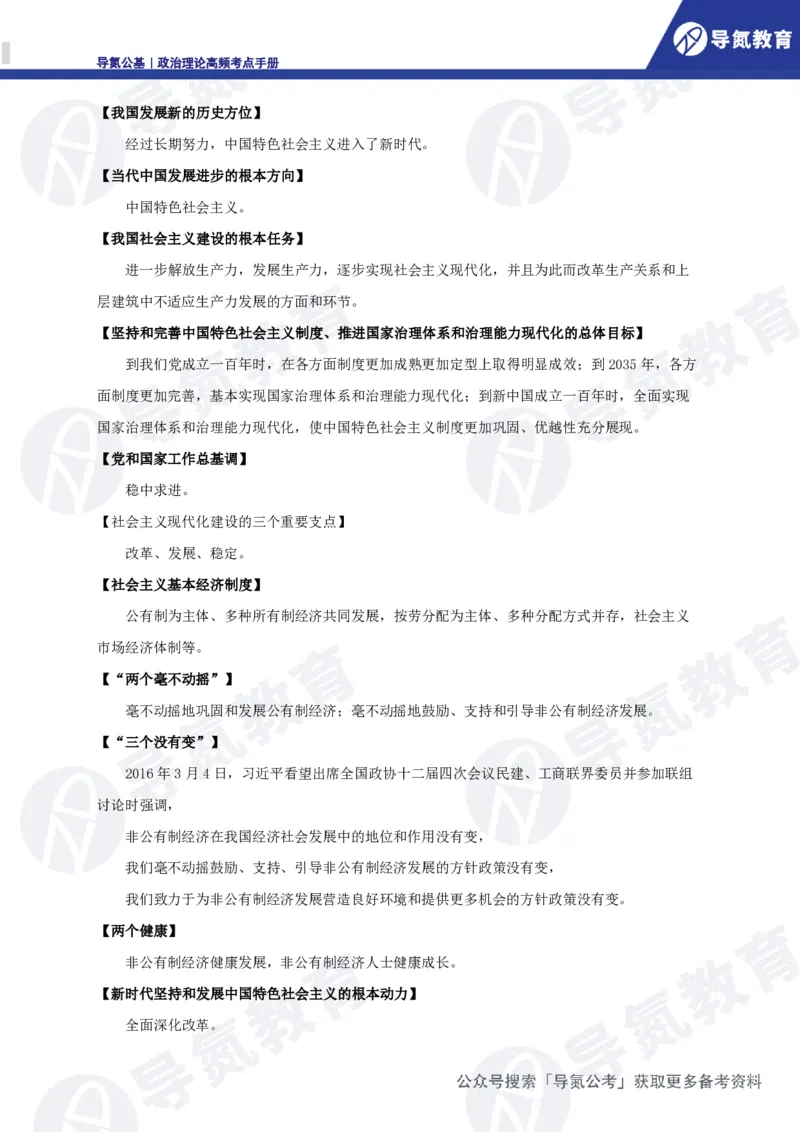 导氮公基｜政治理论高频考点手册

导氮教育

【我国发展新的历史方位】

经过长期努力，中国特色社会主义进入了新时代。

【当代中国发展进步的根本方向】

中国特色社会主义。

【我国社会主义建设的根本任务】

进一步解放生产力，发展生产力，逐步实现社会主义现代化，并且为此而改革生产关系和上层建筑中不适应生产力发展的方面和环节。

【坚持和完善中国特色社会主义制度、推进国家治理体系和治理能力现代化的总体目标】

到我们党成立一百年时，在各方面制度更加成熟更加定型上取得明显成效；到 2035 年，各方面制度更加完善，基本实现国家治理体系和治理能力现代化；到新中国成立一百年时，全面实现国家治理体系和治理能力现代化，使中国特色社会主义制度更加巩固、优越性充分展现。

【党和国家工作总基调】

稳中求进。

【社会主义现代化建设的三个重要支点】

改革、发展、稳定。

【社会主义基本经济制度】

公有制为主体、多种所有制经济共同发展，按劳分配为主体、多种分配方式并存，社会主义市场经济体制等。

【“两个毫不动摇”】

毫不动摇地巩固和发展公有制经济；毫不动摇地鼓励、支持和引导非公有制经济发展。

【“三个没有变”】

2016 年 3 月 4 日，习近平看望出席全国政协十二届四次会议民建、工商联界委员并参加联组讨论时强调，

非公有制经济在我国经济社会发展中的地位和作用没有变，

我们毫不动摇鼓励、支持、引导非公有制经济发展的方针政策没有变，

我们致力于为非公有制经济发展营造良好环境和提供更多机会的方针政策没有变。

【两个健康】

非公有制经济健康发展，非公有制经济人士健康成长。

【新时代坚持和发展中国特色社会主义的根本动力】

全面深化改革。

公众号搜索「导氮公考」获取更多备考资料